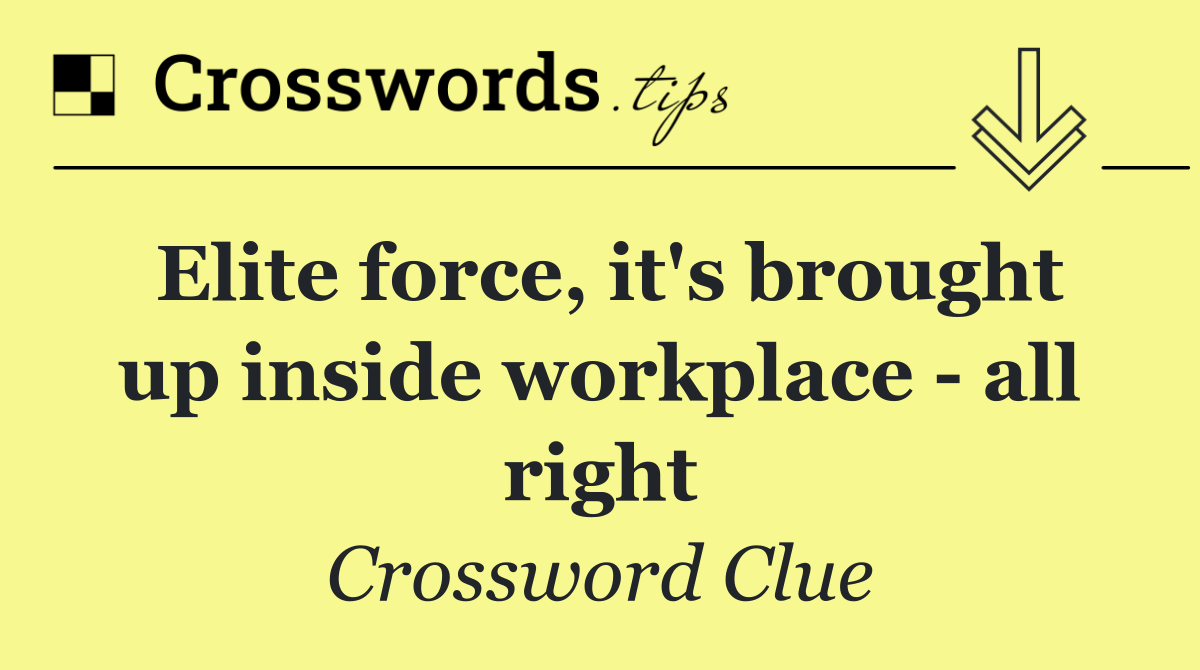 Crosswords.tips

Elite force, it's brought up inside workplace - all right

Crossword Clue